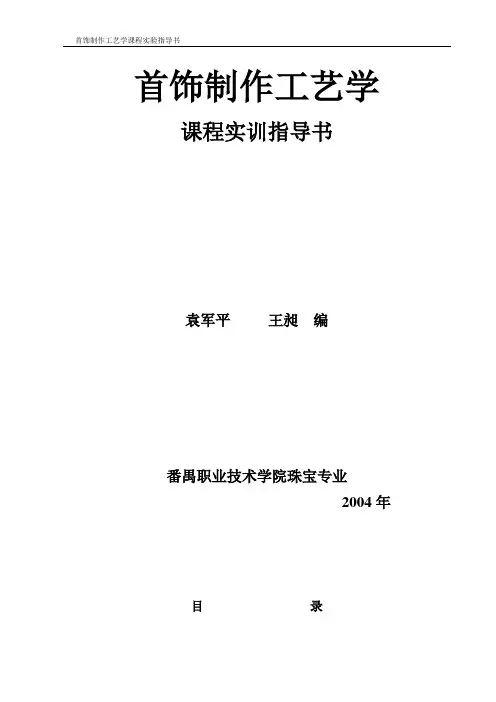 首饰制作工艺学课程实验指导书

首饰制作工艺学

课程实训指导书

袁军平 王昶 编

番禺职业技术学院珠宝专业

2004年

目 录